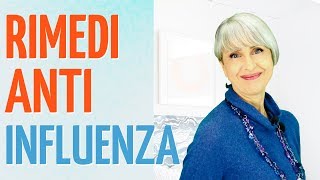 RIMEDI
ANTI
INFLUENZA